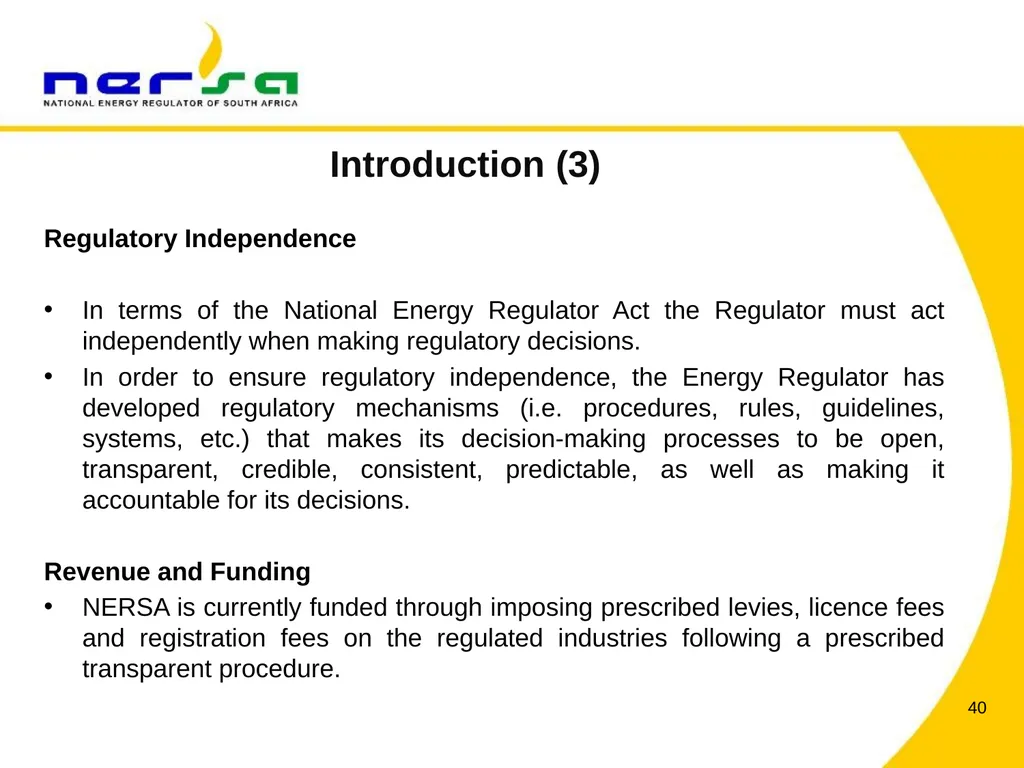 nersa
NATIONAL ENERGY REGULATOR OF SOUTH AFRICA

Introduction (3)

Regulatory Independence

• In terms of the National Energy Regulator Act the Regulator must act independently when making regulatory decisions.
• In order to ensure regulatory independence, the Energy Regulator has developed regulatory mechanisms (i.e. procedures, rules, guidelines, systems, etc.) that makes its decision-making processes to be open, transparent, credible, consistent, predictable, as well as making it accountable for its decisions.

Revenue and Funding
• NERSA is currently funded through imposing prescribed levies, licence fees and registration fees on the regulated industries following a prescribed transparent procedure.

40